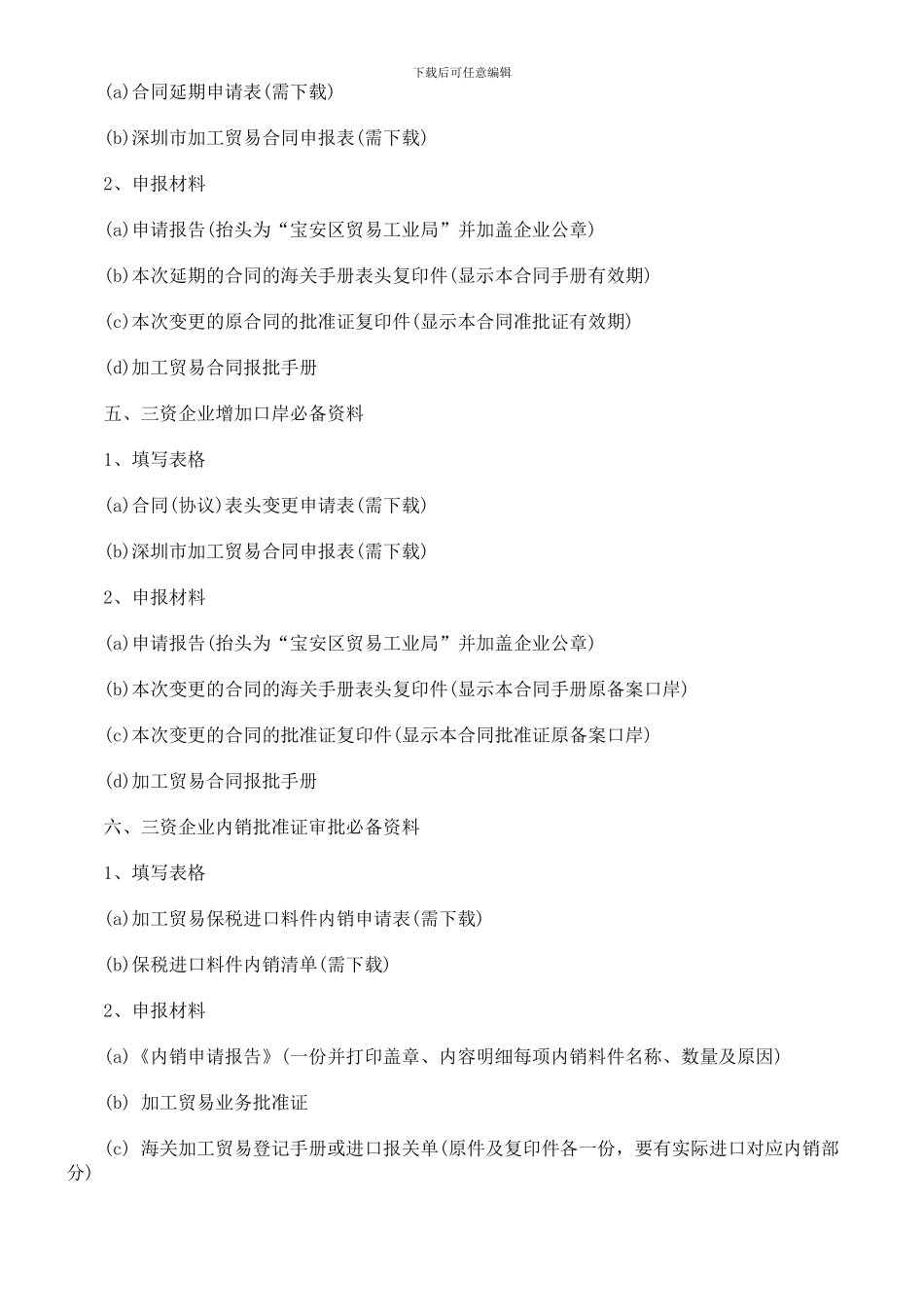 下载后可任意编辑

(a)合同延期申请表(需下载)

(b)深圳市加工贸易合同申报表(需下载)

2、申报材料

(a)申请报告(抬头为“宝安区贸易工业局”并加盖企业公章)

(b)本次延期的合同的海关手册表头复印件(显示本合同手册有效期)

(c)本次变更的原合同的批准证复印件(显示本合同准批证有效期)

(d)加工贸易合同报批手册

五、三资企业增加口岸必备资料

1、填写表格

(a)合同(协议)表头变更申请表(需下载)

(b)深圳市加工贸易合同申报表(需下载)

2、申报材料

(a)申请报告(抬头为“宝安区贸易工业局”并加盖企业公章)

(b)本次变更的合同的海关手册表头复印件(显示本合同手册原备案口岸)

(c)本次变更的合同的批准证复印件(显示本合同批准证原备案口岸)

(d)加工贸易合同报批手册

六、三资企业内销批准证审批必备资料

1、填写表格

(a)加工贸易保税进口料件内销申请表(需下载)

(b)保税进口料件内销清单(需下载)

2、申报材料

(a)《内销申请报告》(一份并打印盖章、内容明细每项内销料件名称、数量及原因)

(b) 加工贸易业务批准证

(c) 海关加工贸易登记手册或进口报关单(原件及复印件各一份，要有实际进口对应内销部分)